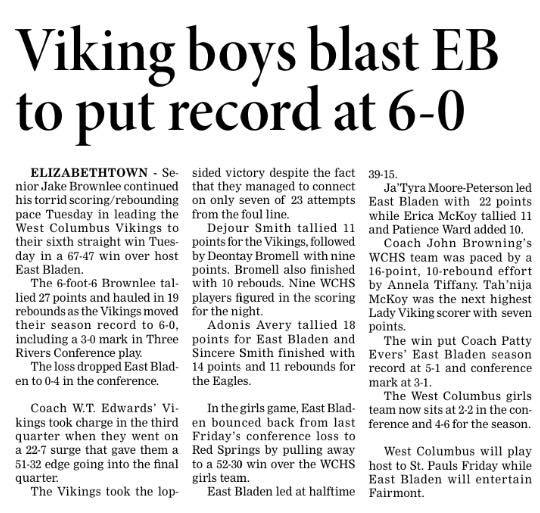 Viking boys blast EB to put record at 6-0

ELIZABETHTOWN - Senior Jake Brownlee continued his torrid scoring/rebounding pace Tuesday in leading the West Columbus Vikings to their sixth straight win Tuesday in a 67-47 win over host East Bladen.

The 6-foot-6 Brownlee tallied 27 points and hauled in 19 rebounds as the Vikings moved their season record to 6-0, including a 3-0 mark in Three Rivers Conference play.

The loss dropped East Bladen to 0-4 in the conference.

Coach W.T. Edwards' Vikings took charge in the third quarter when they went on a 22-7 surge that gave them a 51-32 edge going into the final quarter.

The Vikings took the lopsided victory despite the fact that they managed to connect on only seven of 23 attempts from the foul line.

Dejour Smith tallied 11 points for the Vikings, followed by Deontay Bromell with nine points. Bromell also finished with 10 rebouds. Nine WCHS players figured in the scoring for the night.

Adonis Avery tallied 18 points for East Bladen and Sincere Smith finished with 14 points and 11 rebounds for the Eagles.

In the girls game, East Bladen bounced back from last Friday's conference loss to Red Springs by pulling away to a 52-30 win over the WCHS girls team.

East Bladen led at halftime 39-15.

Ja'Tyra Moore-Peterson led East Bladen with 22 points while Erica McKoy tallied 11 and Patience Ward added 10.

Coach John Browning's WCHS team was paced by a 16-point, 10-rebound effort by Annela Tiffany. Tah'nija McKoy was the next highest Lady Viking scorer with seven points.

The win put Coach Patty Evers' East Bladen season record at 5-1 and conference mark at 3-1.

The West Columbus girls team now sits at 2-2 in the conference and 4-6 for the season.

West Columbus will play host to St. Pauls Friday while East Bladen will entertain Fairmont.